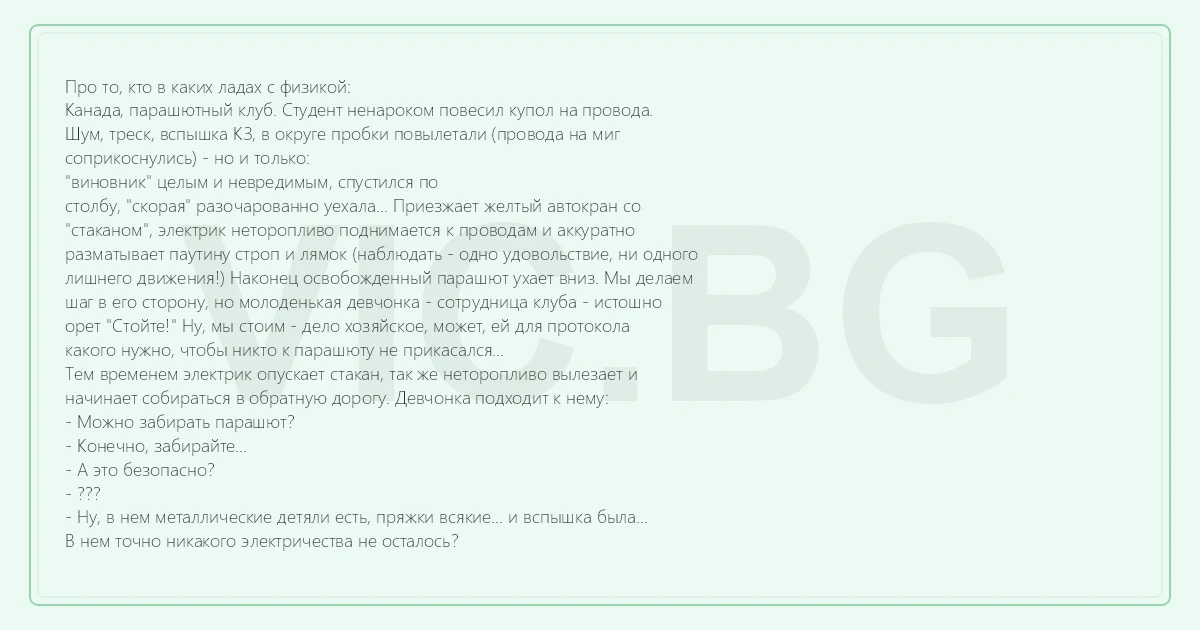 Про то, кто в каких ладах с физикой:
Канада, парашютный клуб. Студент ненароком повесил купол на провода.
Шум, треск, вспышка КЗ, в округе пробки повылетали (провода на миг соприкоснулись) - но и только:
"виновник" целым и невредимым, спустился по
столбу, "скорая" разочарованно уехала... Приезжает желтый автокран со "стаканом", электрик неторопливо поднимается к проводам и аккуратно разматывает паутину строп и лямок (наблюдать - одно удовольствие, ни одного лишнего движения!) Наконец освобожденный парашют ухает вниз. Мы делаем шаг в его сторону, но молоденькая девчонка - сотрудница клуба - истошно орет "Стойте!" Ну, мы стоим - дело хозяйское, может, ей для протокола какого нужно, чтобы никто к парашюту не прикасался...
Тем временем электрик опускает стакан, так же неторопливо вылезает и начинает собираться в обратную дорогу. Девчонка подходит к нему:
- Можно забирать парашют?
- Конечно, забирайте...
- А это безопасно?
- ???
- Ну, в нем металлические детяли есть, пряжки всякие... и вспышка была...
В нем точно никакого электричества не осталось?

VIC.BG